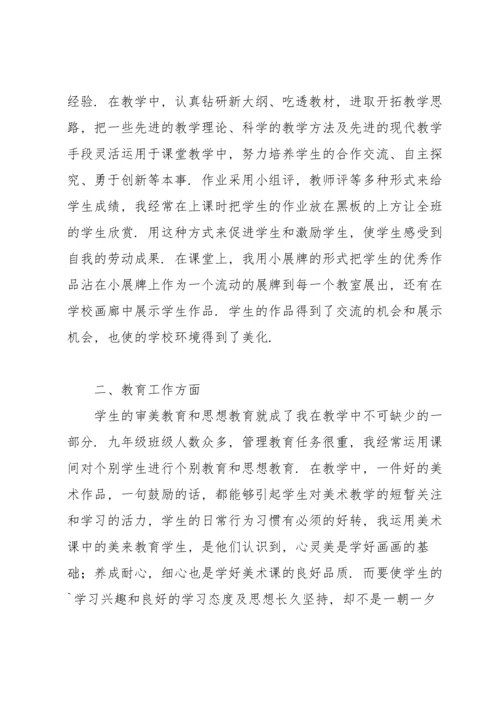 经验．在教学中，认真钻研新大纲、吃透教材，进取开拓教学思路，把一些先进的教学理论、科学的教学方法及先进的现代教学手段灵活运用于课堂教学中，努力培养学生的合作交流、自主探究、勇于创新等本事．作业采用小组评，教师评等多种形式来给学生成绩，我经常在上课时把学生的作业放在黑板的上方让全班的学生欣赏．用这种方式来促进学生和激励学生，使学生感受到自我的劳动成果．在课堂上，我用小展牌的形式把学生的优秀作品沾在小展牌上作为一个流动的展牌到每一个教室展出，还有在学校画廊中展示学生作品．学生的作品得到了交流的机会和展示机会，也使的学校环境得到了美化．

二、教育工作方面

学生的审美教育和思想教育就成了我在教学中不可缺少的一部分．九年级班级人数众多，管理教育任务很重，我经常运用课间对个别学生进行个别教育和思想教育．在教学中，一件好的美术作品，一句鼓励的话，都能够引起学生对美术教学的短暂关注和学习的活力，学生的日常行为习惯有必须的好转，我运用美术课中的美来教育学生，是他们认识到，心灵美是学好画画的基础；养成耐心，细心也是学好美术课的良好品质．而要使学生的`学习兴趣和良好的学习态度及思想长久坚持，却不是一朝一夕